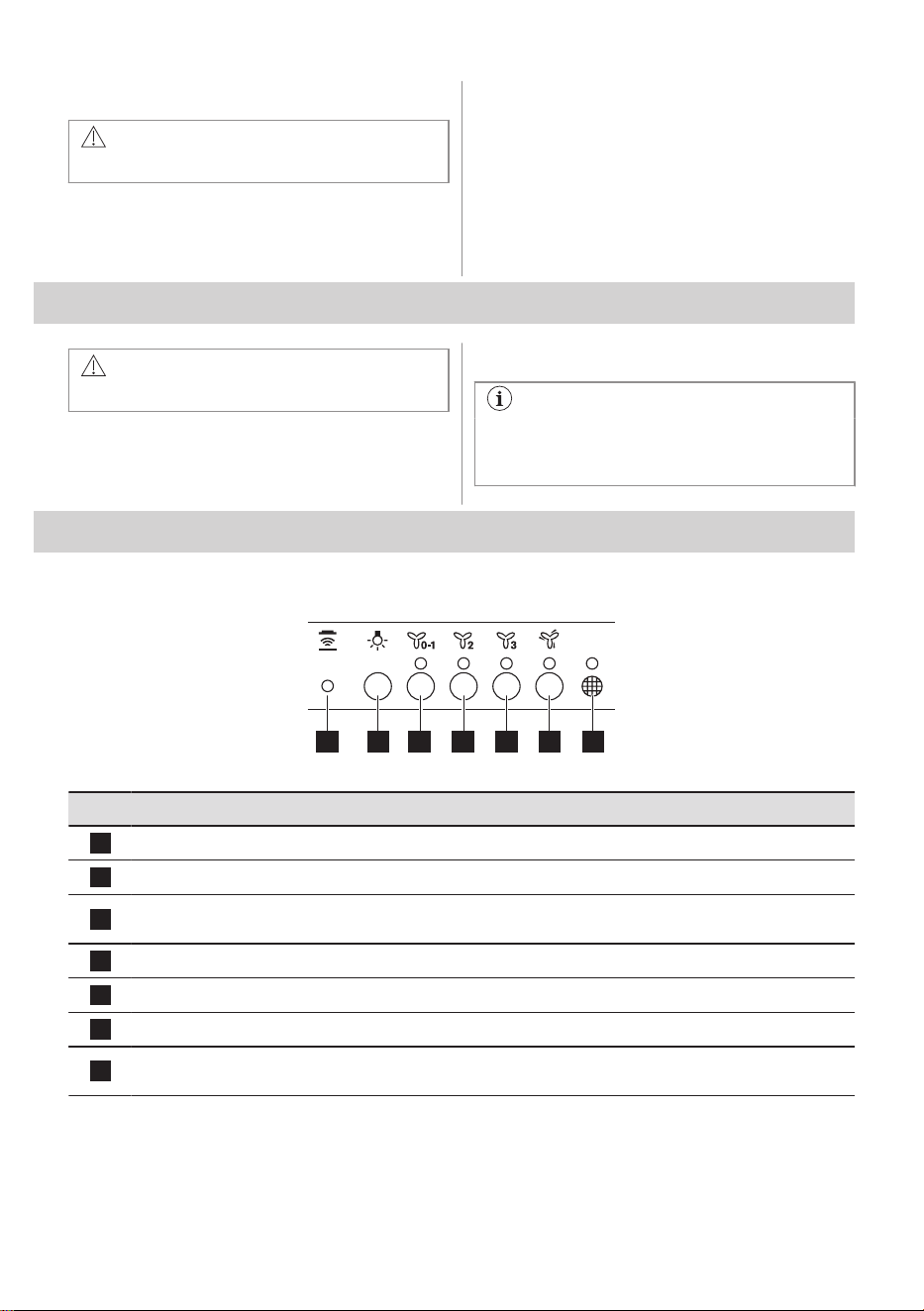 0-1

2

3